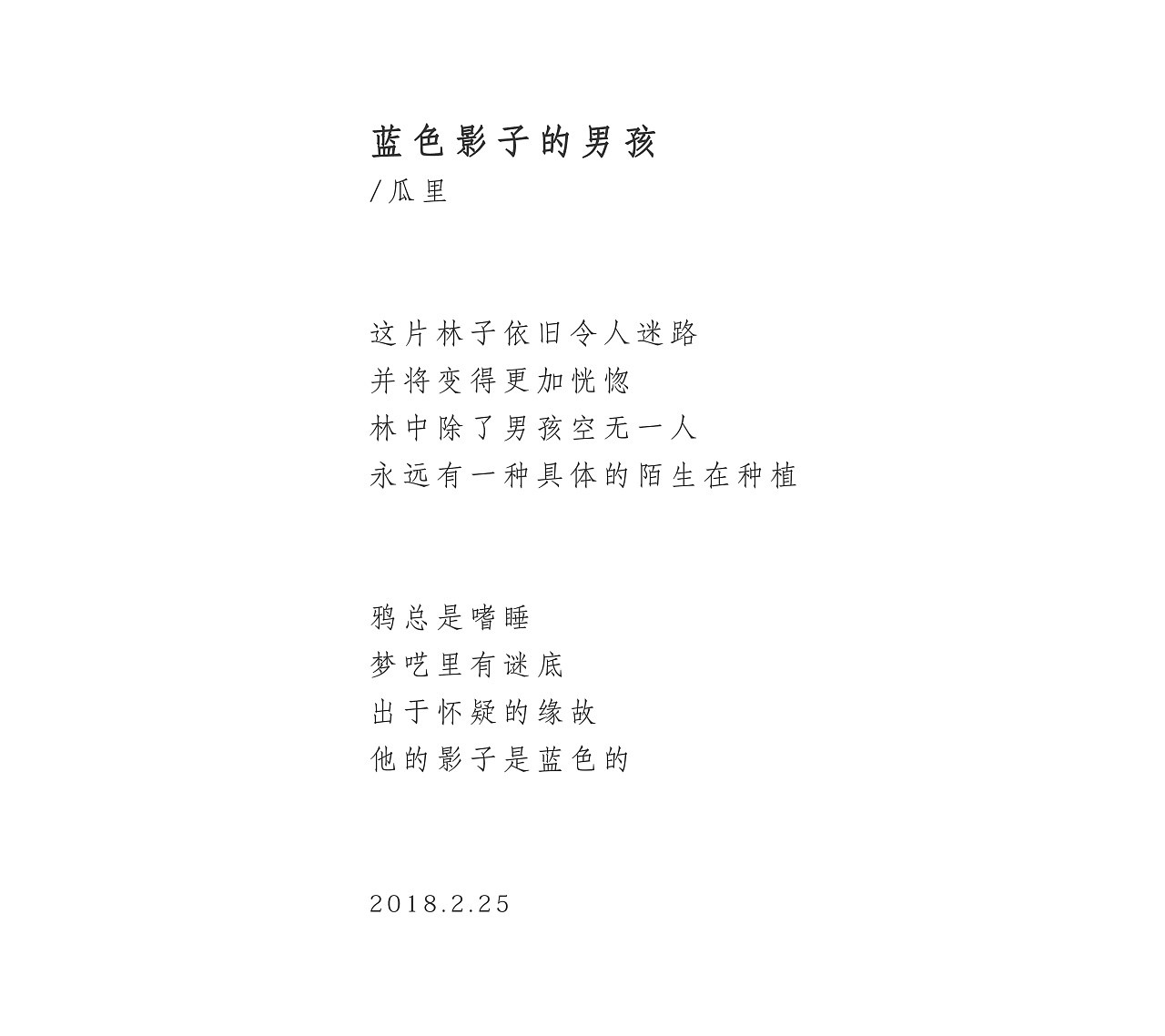 蓝色影子的男孩
/瓜里

这片林子依旧令人迷路
并将变得更加恍惚
林中除了男孩空无一人
永远有一种具体的陌生在种植

鸦总是嗜睡
梦呓里有谜底
出于怀疑的缘故
他的影子是蓝色的

2018.2.25